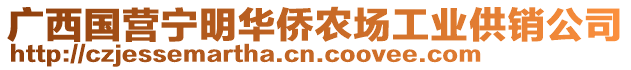 广西国营宁明华侨农场工业供销公司
http://czjessemartha.cn.coovee.com